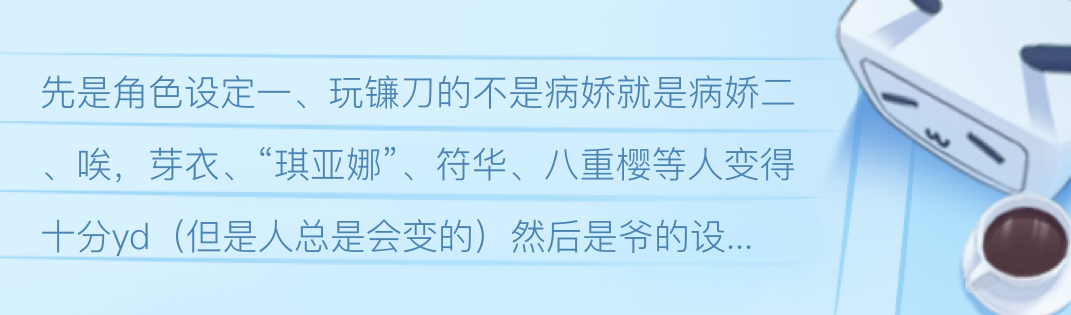 先是角色设定一、玩镰刀的不是病娇就是病娇二、唉，芽衣、“琪亚娜”、符华、八重樱等人变得十分yd（但是人总是会变的）然后是爷的设...